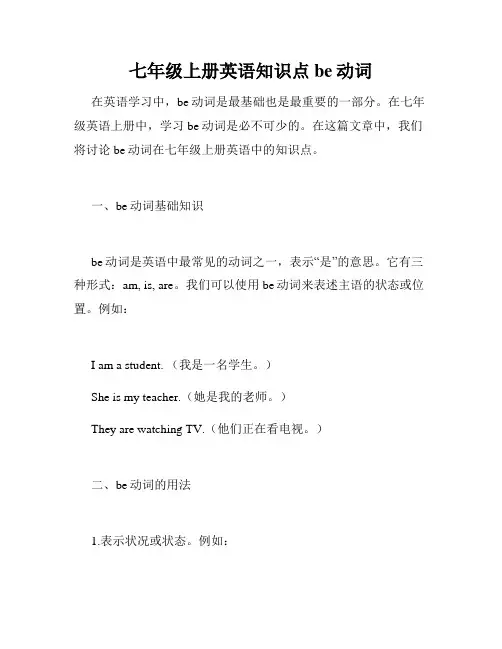 七年级上册英语知识点 be 动词

在英语学习中，be 动词是最基础也是最重要的一部分。在七年级英语上册中，学习 be 动词是必不可少的。在这篇文章中，我们将讨论 be 动词在七年级上册英语中的知识点。

一、be 动词基础知识

be 动词是英语中最常见的动词之一，表示“是”的意思。它有三种形式：am, is, are。我们可以使用 be 动词来表述主语的状态或位置。例如：

I am a student.（我是一名学生。）

She is my teacher.（她是我的老师。）

They are watching TV.（他们正在看电视。）

二、be 动词的用法

1.表示状况或状态。例如：